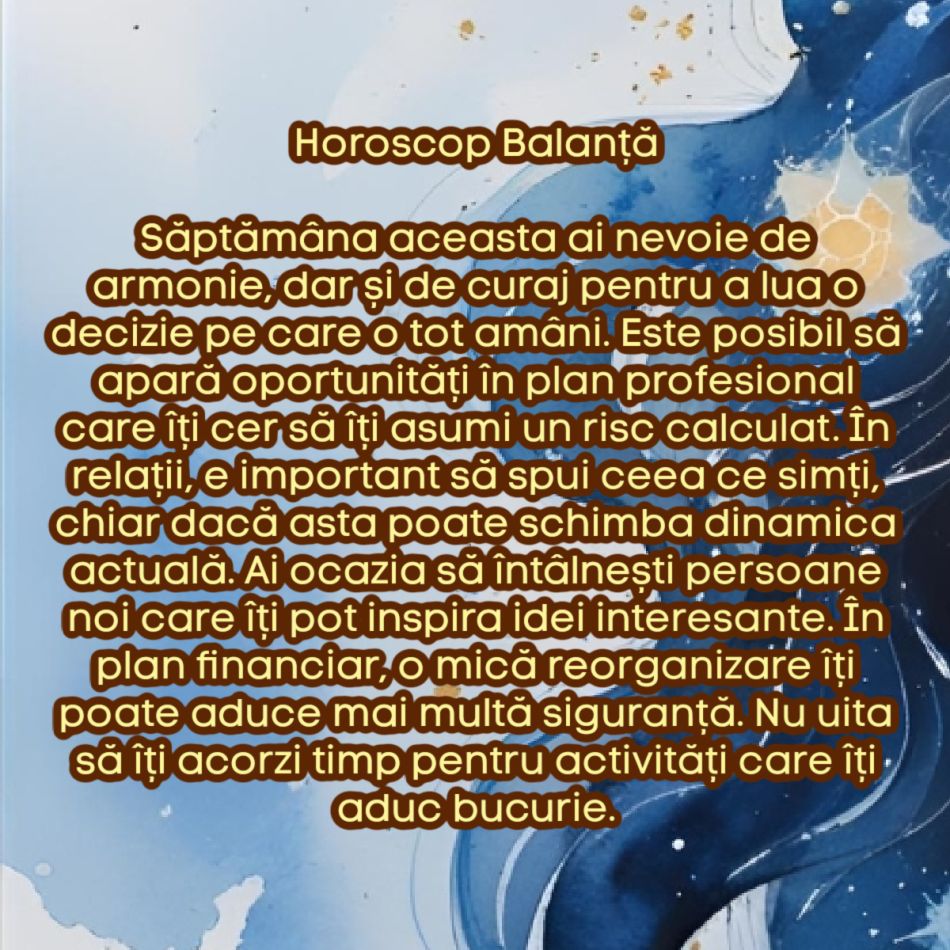 Horoscop Balanță

Săptămâna aceasta ai nevoie de armonie, dar și de curaj pentru a lua o decizie pe care o tot amâni. Este posibil să apară oportunități în plan profesional care îți cer să îți asumi un risc calculat. În relații, e important să spui ceea ce simți, chiar dacă asta poate schimba dinamica actuală. Ai ocazia să întâlnești persoane noi care îți pot inspira idei interesante. În plan financiar, o mică reorganizare îți poate aduce mai multă siguranță. Nu uita să îți acorzi timp pentru activități care îți aduc bucurie.